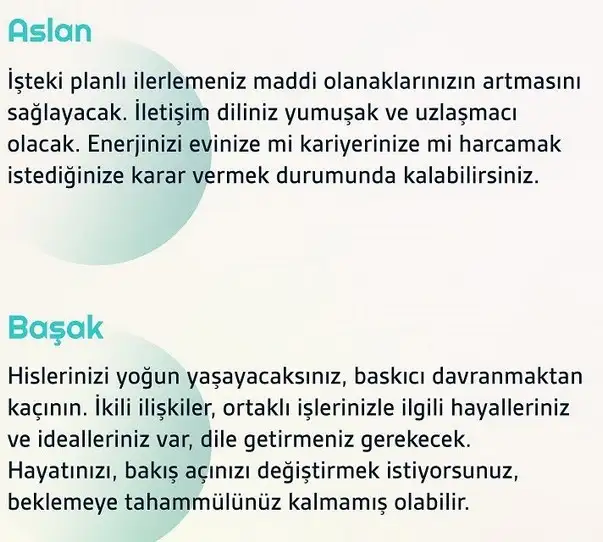 Aslan

İşteki planlı ilerlemeniz maddi olanaklarınızın artmasını sağlayacak. İletişim diliniz yumuşak ve uzlaşmacı olacak. Enerjinizi evinize mi kariyerinize mi harcamak istediğinize karar vermek durumunda kalabilirsiniz.

Başak

Hislerinizi yoğun yaşayacaksınız, baskıcı davranmaktan kaçının. İkili ilişkiler, ortaklı işlerinizle ilgili hayalleriniz ve idealleriniz var, dile getirmeniz gerekecek. Hayatınızı, bakış açınızı değiştirmek istiyorsunuz, beklemeye tahammülünüz kalmamış olabilir.